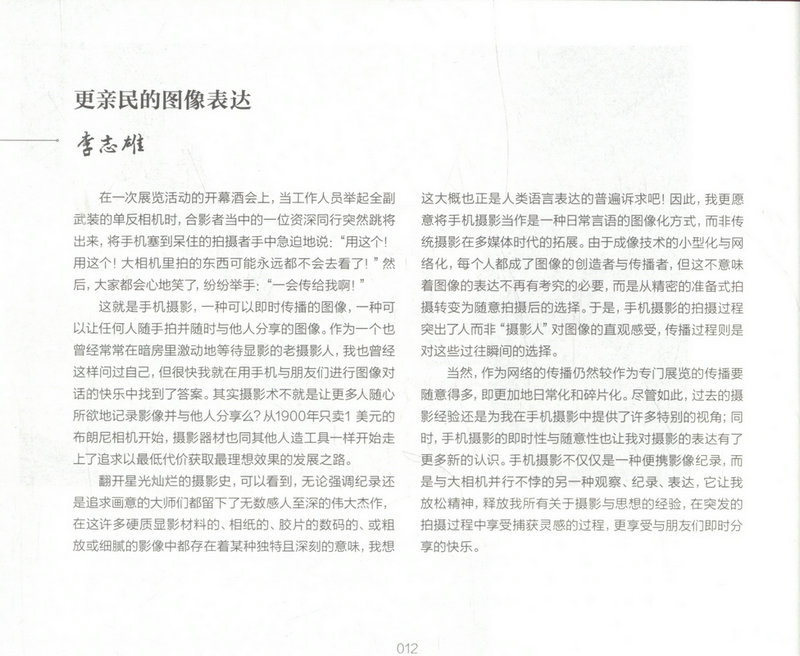 更亲民的图像表达

李志雄

在一次展览活动的开幕酒会上，当工作人员举起全副武装的单反相机时，合影者当中的一位资深同行突然跳将出来，将手机塞到呆住的拍摄者手中急迫地说：“用这个！用这个！大相机里拍的东西可能永远都不会去看了！”然后，大家都会心地笑了，纷纷举手：“一会传给我啊！”

这就是手机摄影，一种可以即时传播的图像，一种可以让任何人随手拍并随时与他人分享的图像。作为一个也曾经常常在暗房里激动地等待显影的老摄影人，我也曾经这样问过自己，但很快我就在用手机与朋友们进行图像对话的快乐中找到了答案。其实摄影术不就是让更多人随心所欲地记录影像并与他人分享么？从1900年只卖1美元的布朗尼相机开始，摄影器材也同其他人造工具一样开始走上了追求以最低代价获取最理想效果的发展之路。

翻开星光灿烂的摄影史，可以看到，无论强调纪录还是追求画意的大师们都留下了无数感人至深的伟大杰作，在这许多硬质显影材料的、相纸的、胶片的数码的、或粗放或细腻的影像中都存在着某种独特且深刻的意味，我想这大概也正是人类语言表达的普遍诉求吧！因此，我更愿意将手机摄影当作是一种日常言语的图像化方式，而非传统摄影在多媒体时代的拓展。由于成像技术的小型化与网络化，每个人都成了图像的创造者与传播者，但这不意味着图像的表达不再有考究的必要，而是从精密的准备式拍摄转变为随意拍摄后的选择。于是，手机摄影的拍摄过程突出了人而非“摄影人”对图像的直观感受，传播过程则是对这些过往瞬间的选择。

当然，作为网络的传播仍然较作为专门展览的传播要随意得多，即更加地日常化和碎片化。尽管如此，过去的摄影经验还是为我在手机摄影中提供了许多特别的视角；同时，手机摄影的即时性与随意性也让我对摄影的表达有了更多新的认识。手机摄影不仅仅是一种便携影像纪录，而是与大相机并行不悖的另一种观察、纪录、表达，它让我放松精神，释放我所有关于摄影与思想的经验，在突发的拍摄过程中享受捕获灵感的过程，更享受与朋友们即时分享的快乐。

012